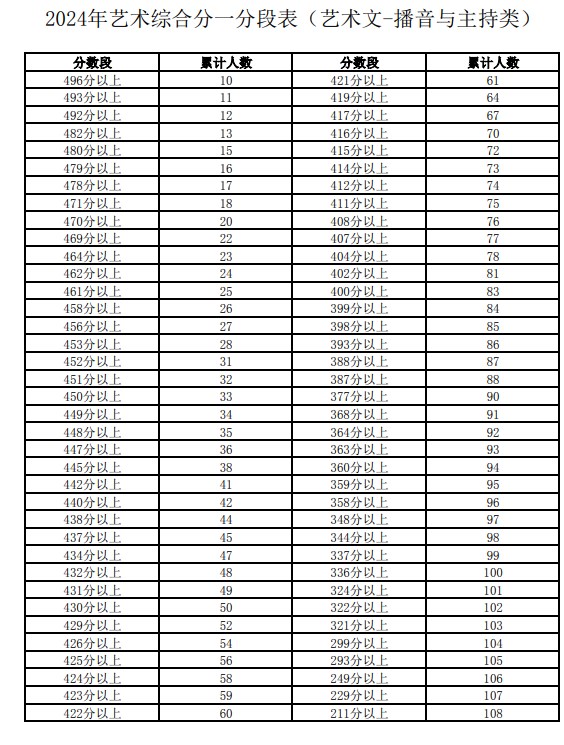 2024年艺术综合分一分段表（艺术文-播音与主持类）

| 分数段 | 累计人数 | 分数段 | 累计人数 |
|---|---|---|---|
| 496分以上 | 10 | 421分以上 | 61 |
| 493分以上 | 11 | 419分以上 | 64 |
| 492分以上 | 12 | 417分以上 | 67 |
| 482分以上 | 13 | 416分以上 | 70 |
| 480分以上 | 15 | 415分以上 | 72 |
| 479分以上 | 16 | 414分以上 | 73 |
| 478分以上 | 17 | 412分以上 | 74 |
| 471分以上 | 18 | 411分以上 | 75 |
| 470分以上 | 20 | 408分以上 | 76 |
| 469分以上 | 22 | 407分以上 | 77 |
| 464分以上 | 23 | 404分以上 | 78 |
| 462分以上 | 24 | 402分以上 | 81 |
| 461分以上 | 25 | 400分以上 | 83 |
| 458分以上 | 26 | 399分以上 | 84 |
| 456分以上 | 27 | 398分以上 | 85 |
| 453分以上 | 28 | 393分以上 | 86 |
| 452分以上 | 31 | 388分以上 | 87 |
| 451分以上 | 32 | 387分以上 | 88 |
| 450分以上 | 33 | 377分以上 | 90 |
| 449分以上 | 34 | 368分以上 | 91 |
| 448分以上 | 35 | 364分以上 | 92 |
| 447分以上 | 36 | 363分以上 | 93 |
| 445分以上 | 38 | 360分以上 | 94 |
| 442分以上 | 41 | 359分以上 | 95 |
| 440分以上 | 42 | 358分以上 | 96 |
| 438分以上 | 44 | 348分以上 | 97 |
| 437分以上 | 45 | 344分以上 | 98 |
| 434分以上 | 47 | 337分以上 | 99 |
| 432分以上 | 48 | 336分以上 | 100 |
| 431分以上 | 49 | 324分以上 | 101 |
| 430分以上 | 50 | 322分以上 | 102 |
| 429分以上 | 52 | 321分以上 | 103 |
| 426分以上 | 54 | 299分以上 | 104 |
| 425分以上 | 56 | 293分以上 | 105 |
| 424分以上 | 58 | 249分以上 | 106 |
| 423分以上 | 59 | 229分以上 | 107 |
| 422分以上 | 60 | 211分以上 | 108 |